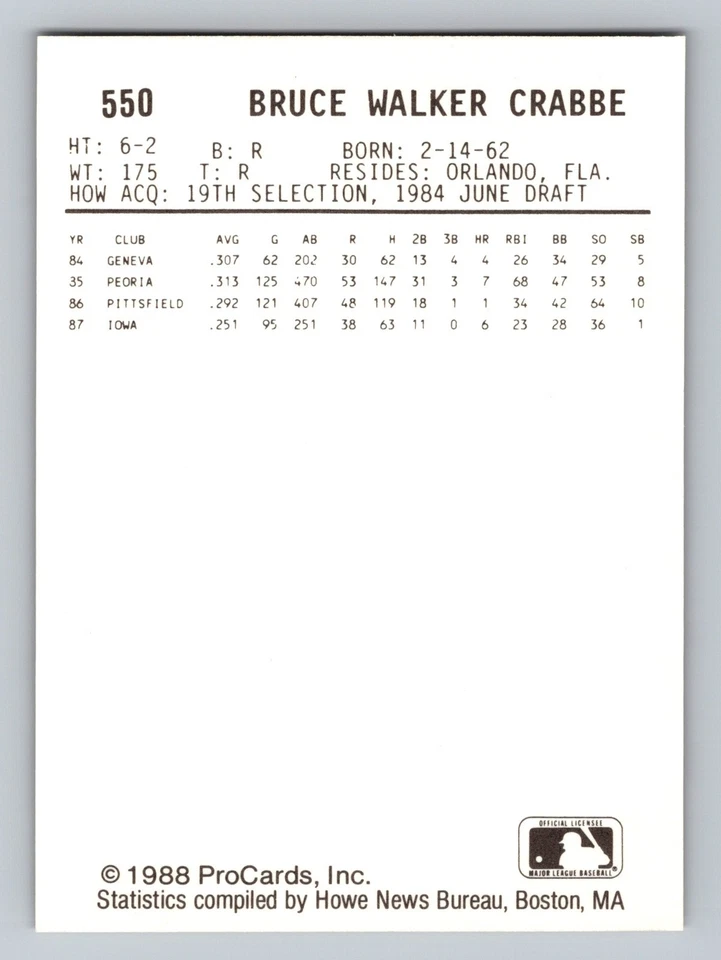 550 BRUCE WALKER CRABBE

HT: 6-2 B: R BORN: 2-14-62
WT: 175 T: R RESIDES: ORLANDO, FLA.
HOW ACQ: 19TH SELECTION, 1984 JUNE DRAFT

| YR | CLUB | AVG | G | AB | R | H | 2B | 3B | HR | RBI | BB | SO | SB |
|---|---|---|---|---|---|---|---|---|---|---|---|---|---|
| 84 | GENEVA | .307 | 62 | 202 | 30 | 62 | 13 | 4 | 4 | 26 | 34 | 29 | 5 |
| 35 | PEORIA | .313 | 125 | 470 | 53 | 147 | 31 | 3 | 7 | 68 | 47 | 53 | 8 |
| 86 | PITTSFIELD | .292 | 121 | 407 | 48 | 119 | 18 | 1 | 1 | 34 | 42 | 64 | 10 |
| 87 | IOWA | .251 | 95 | 251 | 38 | 63 | 11 | 0 | 6 | 23 | 28 | 36 | 1 |

OFFICIAL LICENSEE MAJOR LEAGUE BASEBALL

© 1988 ProCards, Inc.
Statistics compiled by Howe News Bureau, Boston, MA